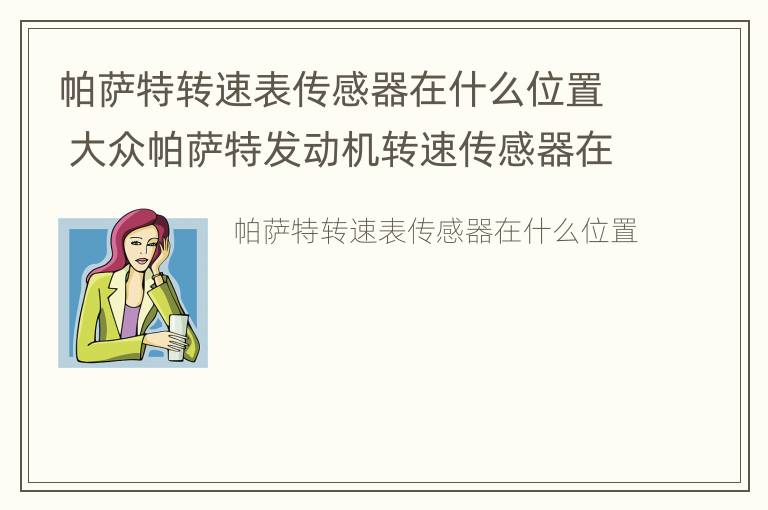 帕萨特转速表传感器在什么位置 大众帕萨特发动机转速传感器在

帕萨特转速表传感器在什么位置